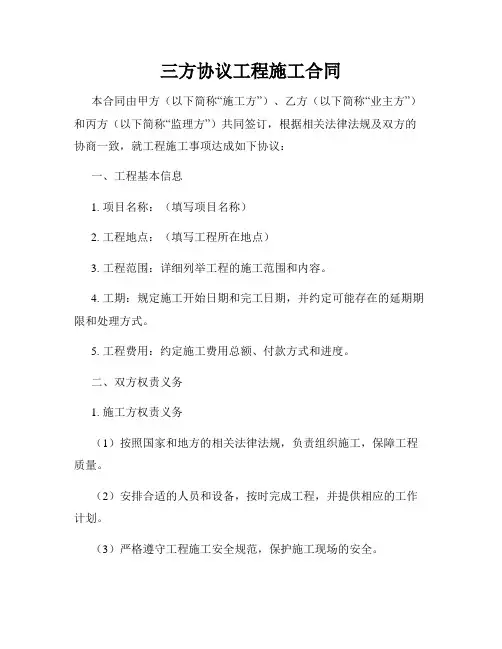 三方协议工程施工合同

本合同由甲方（以下简称“施工方”）、乙方（以下简称“业主方”）和丙方（以下简称“监理方”）共同签订，根据相关法律法规及双方的协商一致，就工程施工事项达成如下协议：

一、工程基本信息

1. 项目名称：（填写项目名称）

2. 工程地点：（填写工程所在地点）

3. 工程范围：详细列举工程的施工范围和内容。

4. 工期：规定施工开始日期和完工日期，并约定可能存在的延期期限和处理方式。

5. 工程费用：约定施工费用总额、付款方式和进度。

二、双方权责义务

1. 施工方权责义务

（1）按照国家和地方的相关法律法规，负责组织施工，保障工程质量。

（2）安排合适的人员和设备，按时完成工程，并提供相应的工作计划。

（3）严格遵守工程施工安全规范，保护施工现场的安全。